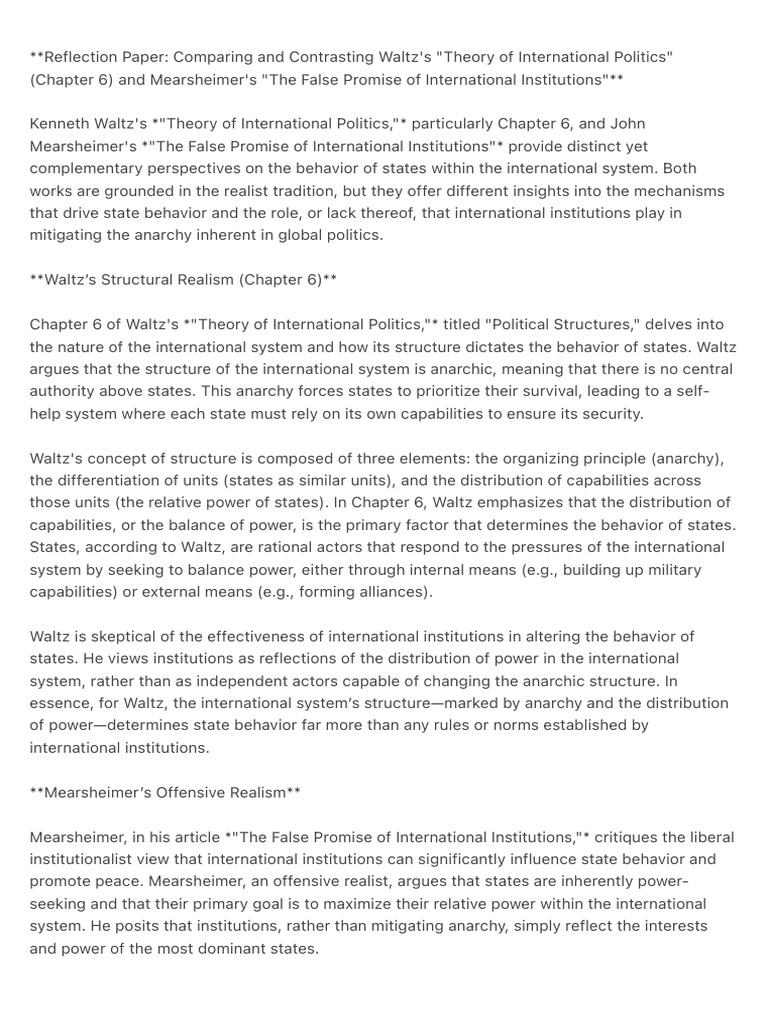 **Reflection Paper: Comparing and Contrasting Waltz's "Theory of International Politics" (Chapter 6) and Mearsheimer's "The False Promise of International Institutions"**

Kenneth Waltz's *"Theory of International Politics,"* particularly Chapter 6, and John Mearsheimer's *"The False Promise of International Institutions"* provide distinct yet complementary perspectives on the behavior of states within the international system. Both works are grounded in the realist tradition, but they offer different insights into the mechanisms that drive state behavior and the role, or lack thereof, that international institutions play in mitigating the anarchy inherent in global politics.

**Waltz's Structural Realism (Chapter 6)**

Chapter 6 of Waltz's *"Theory of International Politics,"* titled "Political Structures," delves into the nature of the international system and how its structure dictates the behavior of states. Waltz argues that the structure of the international system is anarchic, meaning that there is no central authority above states. This anarchy forces states to prioritize their survival, leading to a self-help system where each state must rely on its own capabilities to ensure its security.

Waltz's concept of structure is composed of three elements: the organizing principle (anarchy), the differentiation of units (states as similar units), and the distribution of capabilities across those units (the relative power of states). In Chapter 6, Waltz emphasizes that the distribution of capabilities, or the balance of power, is the primary factor that determines the behavior of states. States, according to Waltz, are rational actors that respond to the pressures of the international system by seeking to balance power, either through internal means (e.g., building up military capabilities) or external means (e.g., forming alliances).

Waltz is skeptical of the effectiveness of international institutions in altering the behavior of states. He views institutions as reflections of the distribution of power in the international system, rather than as independent actors capable of changing the anarchic structure. In essence, for Waltz, the international system's structure—marked by anarchy and the distribution of power—determines state behavior far more than any rules or norms established by international institutions.

**Mearsheimer's Offensive Realism**

Mearsheimer, in his article *"The False Promise of International Institutions,"* critiques the liberal institutionalist view that international institutions can significantly influence state behavior and promote peace. Mearsheimer, an offensive realist, argues that states are inherently power-seeking and that their primary goal is to maximize their relative power within the international system. He posits that institutions, rather than mitigating anarchy, simply reflect the interests and power of the most dominant states.